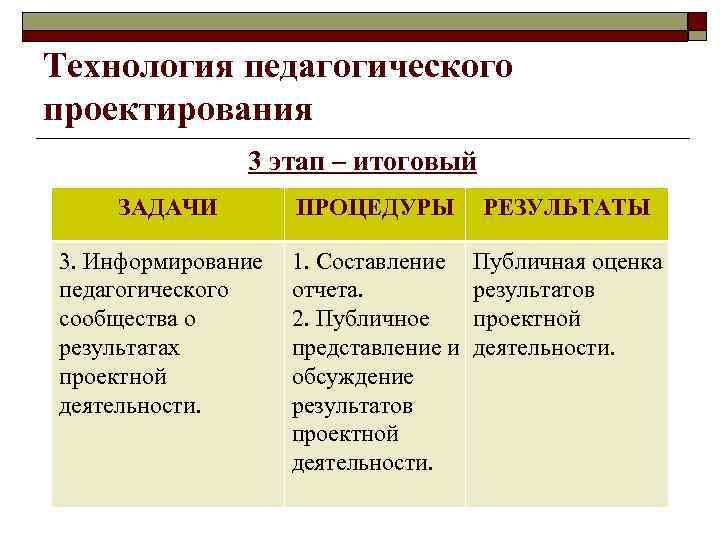 Технология педагогического проектирования

3 этап – итоговый

| ЗАДАЧИ | ПРОЦЕДУРЫ | РЕЗУЛЬТАТЫ |
|---|---|---|
| 3. Информирование педагогического сообщества о результатах проектной деятельности. | 1. Составление отчета. 2. Публичное представление и обсуждение результатов проектной деятельности. | Публичная оценка результатов проектной деятельности. |